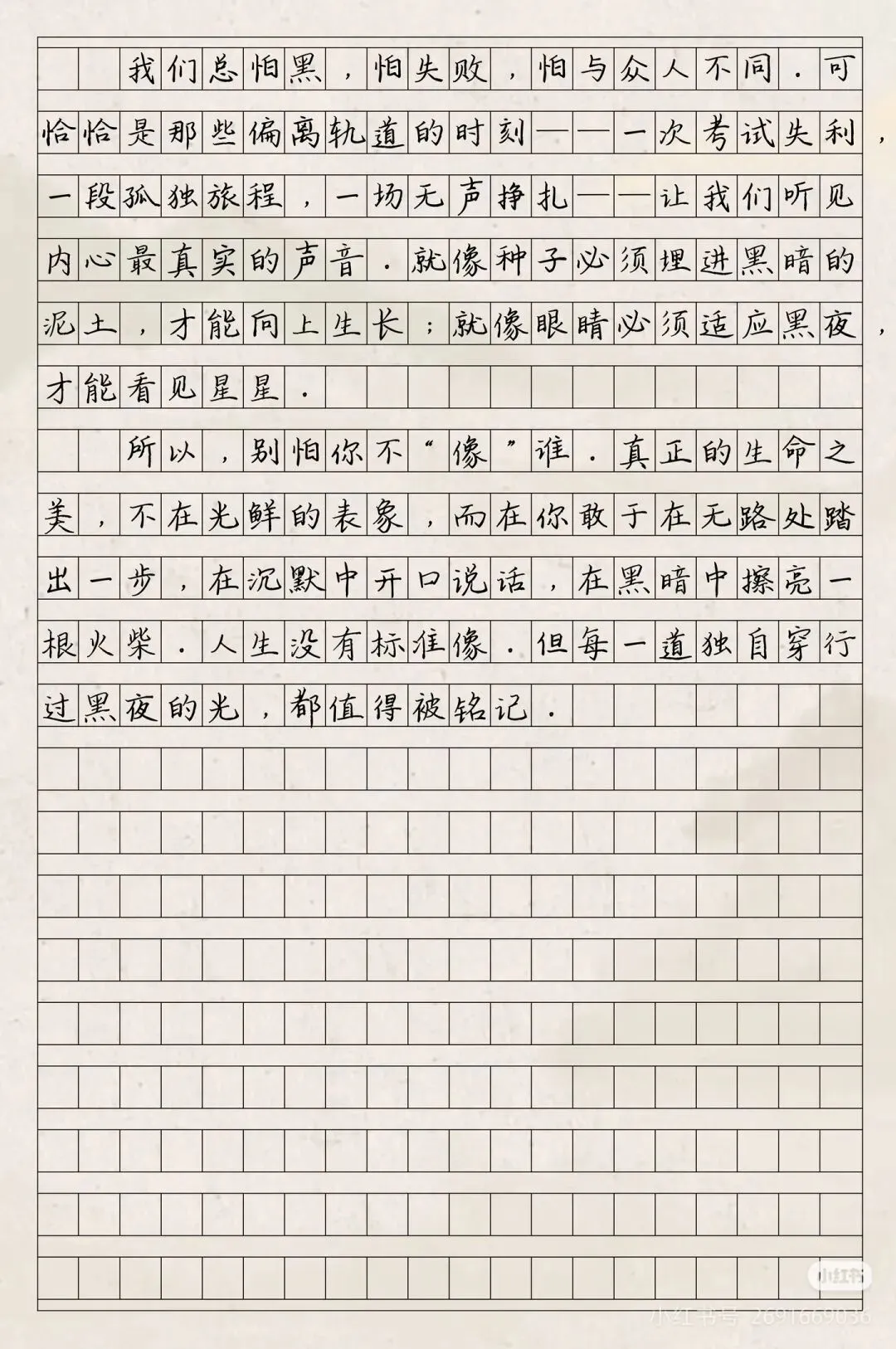 我们总怕黑，怕失败，怕与众人不同．可恰恰是那些偏离轨道的时刻——一次考试失利，一段孤独旅程，一场无声挣扎——让我们听见内心最真实的声音．就像种子必须埋进黑暗的泥土，才能向上生长；就像眼睛必须适应黑夜，才能看见星星．

所以，别怕你不“像”谁．真正的生命之美，不在光鲜的表象，而在你敢于在无路处踏出一步，在沉默中开口说话，在黑暗中擦亮一根火柴．人生没有标准像．但每一道独自穿行过黑夜的光，都值得被铭记．

小红书
小红书号 2691669036